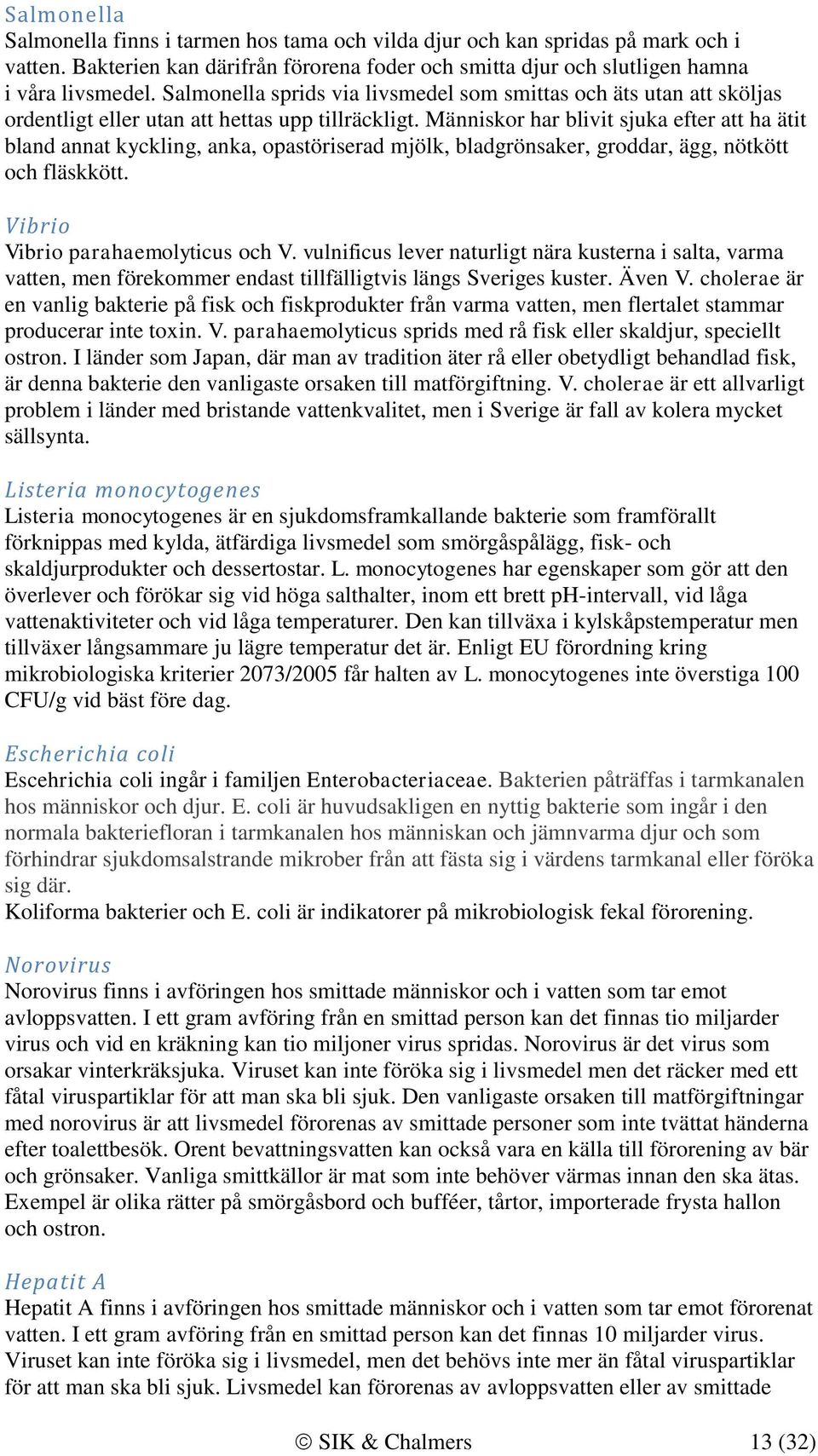 Salmonella
Salmonella finns i tarmen hos tama och vilda djur och kan spridas på mark och i vatten. Bakterien kan därifrån förorena foder och smitta djur och slutligen hamna i våra livsmedel. Salmonella sprids via livsmedel som smittas och äts utan att sköljas ordentligt eller utan att hettas upp tillräckligt. Människor har blivit sjuka efter att ha ätit bland annat kyckling, anka, opastöriserad mjölk, bladgrönsaker, groddar, ägg, nötkött och fläskkött.

Vibrio
Vibrio parahaemolyticus och V. vulnificus lever naturligt nära kusterna i salta, varma vatten, men förekommer endast tillfälligtvis längs Sveriges kuster. Även V. cholerae är en vanlig bakterie på fisk och fiskprodukter från varma vatten, men flertalet stammar producerar inte toxin. V. parahaemolyticus sprids med rå fisk eller skaldjur, speciellt ostron. I länder som Japan, där man av tradition äter rå eller obetydligt behandlad fisk, är denna bakterie den vanligaste orsaken till matförgiftning. V. cholerae är ett allvarligt problem i länder med bristande vattenkvalitet, men i Sverige är fall av kolera mycket sällsynta.

Listeria monocytogenes
Listeria monocytogenes är en sjukdomsframkallande bakterie som framförallt förknippas med kylda, ätfärdiga livsmedel som smörgåspålägg, fisk- och skaldjurprodukter och dessertostar. L. monocytogenes har egenskaper som gör att den överlever och förökar sig vid höga salthalter, inom ett brett pH-intervall, vid låga vattenaktiviteter och vid låga temperaturer. Den kan tillväxa i kylskåpstemperatur men tillväxer långsammare ju lägre temperatur det är. Enligt EU förordning kring mikrobiologiska kriterier 2073/2005 får halten av L. monocytogenes inte överstiga 100 CFU/g vid bäst före dag.

Escherichia coli
Escehrichia coli ingår i familjen Enterobacteriaceae. Bakterien påträffas i tarmkanalen hos människor och djur. E. coli är huvudsakligen en nyttig bakterie som ingår i den normala bakteriefloran i tarmkanalen hos människan och jämnvarma djur och som förhindrar sjukdomsalstrande mikrober från att fästa sig i värdens tarmkanal eller föröka sig där.
Koliforma bakterier och E. coli är indikatorer på mikrobiologisk fekal förorening.

Norovirus
Norovirus finns i avföringen hos smittade människor och i vatten som tar emot avloppsvatten. I ett gram avföring från en smittad person kan det finnas tio miljarder virus och vid en kräkning kan tio miljoner virus spridas. Norovirus är det virus som orsakar vinterkräksjuka. Viruset kan inte föröka sig i livsmedel men det räcker med ett fåtal viruspartiklar för att man ska bli sjuk. Den vanligaste orsaken till matförgiftningar med norovirus är att livsmedel förorenas av smittade personer som inte tvättat händerna efter toalettbesök. Orent bevattningsvatten kan också vara en källa till förorening av bär och grönsaker. Vanliga smittkällor är mat som inte behöver värmas innan den ska ätas. Exempel är olika rätter på smörgåsbord och bufféer, tårtor, importerade frysta hallon och ostron.

Hepatit A
Hepatit A finns i avföringen hos smittade människor och i vatten som tar emot förorenat vatten. I ett gram avföring från en smittad person kan det finnas 10 miljarder virus. Viruset kan inte föröka sig i livsmedel, men det behövs inte mer än fåtal viruspartiklar för att man ska bli sjuk. Livsmedel kan förorenas av avloppsvatten eller av smittade

© SIK & Chalmers 13 (32)